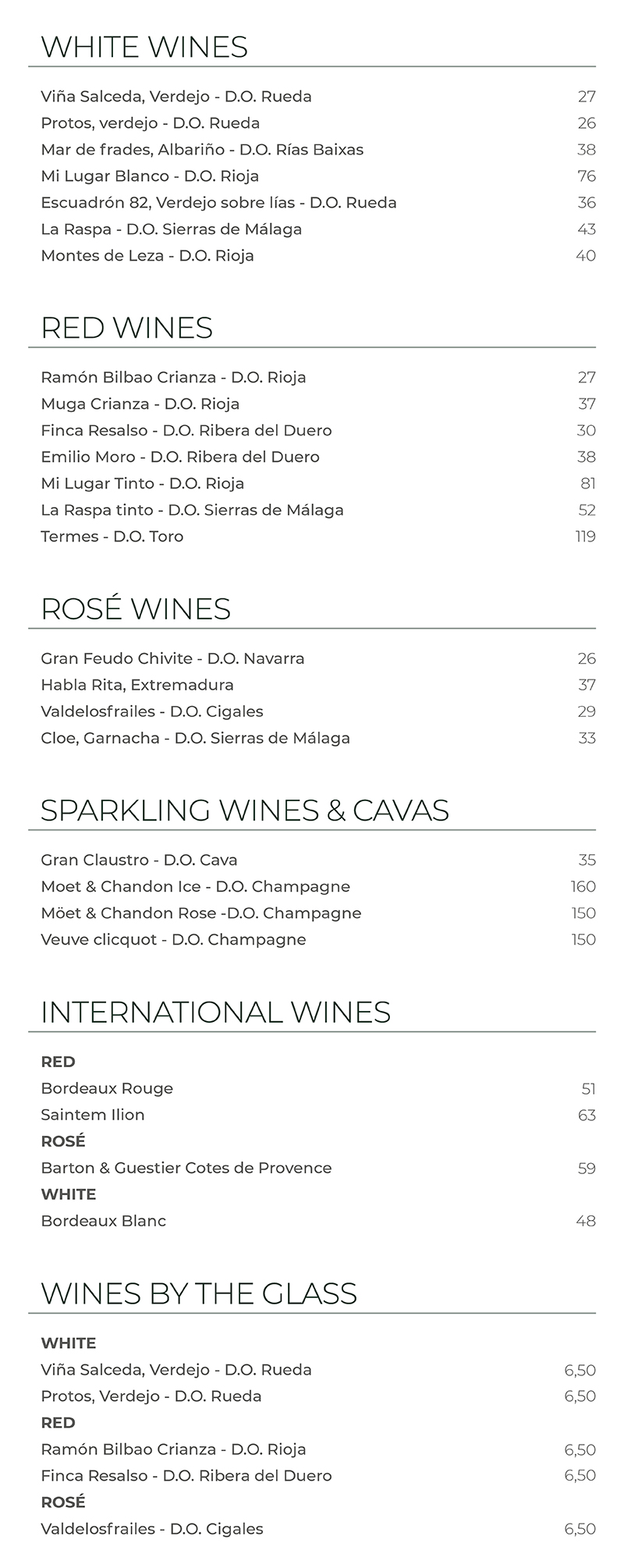 WHITE WINES

Viña Salceda, Verdejo - D.O. Rueda 27
Protos, verdejo - D.O. Rueda 26
Mar de frades, Albariño - D.O. Rías Baixas 38
Mi Lugar Blanco - D.O. Rioja 76
Escuadrón 82, Verdejo sobre lías - D.O. Rueda 36
La Raspa - D.O. Sierras de Málaga 43
Montes de Leza - D.O. Rioja 40

RED WINES

Ramón Bilbao Crianza - D.O. Rioja 27
Muga Crianza - D.O. Rioja 37
Finca Resalso - D.O. Ribera del Duero 30
Emilio Moro - D.O. Ribera del Duero 38
Mi Lugar Tinto - D.O. Rioja 81
La Raspa tinto - D.O. Sierras de Málaga 52
Termes - D.O. Toro 119

ROSÉ WINES

Gran Feudo Chivite - D.O. Navarra 26
Habla Rita, Extremadura 37
Valdelosfrailes - D.O. Cigales 29
Cloe, Garnacha - D.O. Sierras de Málaga 33

SPARKLING WINES & CAVAS

Gran Claustro - D.O. Cava 35
Moet & Chandon Ice - D.O. Champagne 160
Möet & Chandon Rose -D.O. Champagne 150
Veuve clicquot - D.O. Champagne 150

INTERNATIONAL WINES

RED
Bordeaux Rouge 51
Saintem Ilion 63
ROSÉ
Barton & Guestier Cotes de Provence 59
WHITE
Bordeaux Blanc 48

WINES BY THE GLASS

WHITE
Viña Salceda, Verdejo - D.O. Rueda 6,50
Protos, Verdejo - D.O. Rueda 6,50
RED
Ramón Bilbao Crianza - D.O. Rioja 6,50
Finca Resalso - D.O. Ribera del Duero 6,50
ROSÉ
Valdelosfrailes - D.O. Cigales 6,50